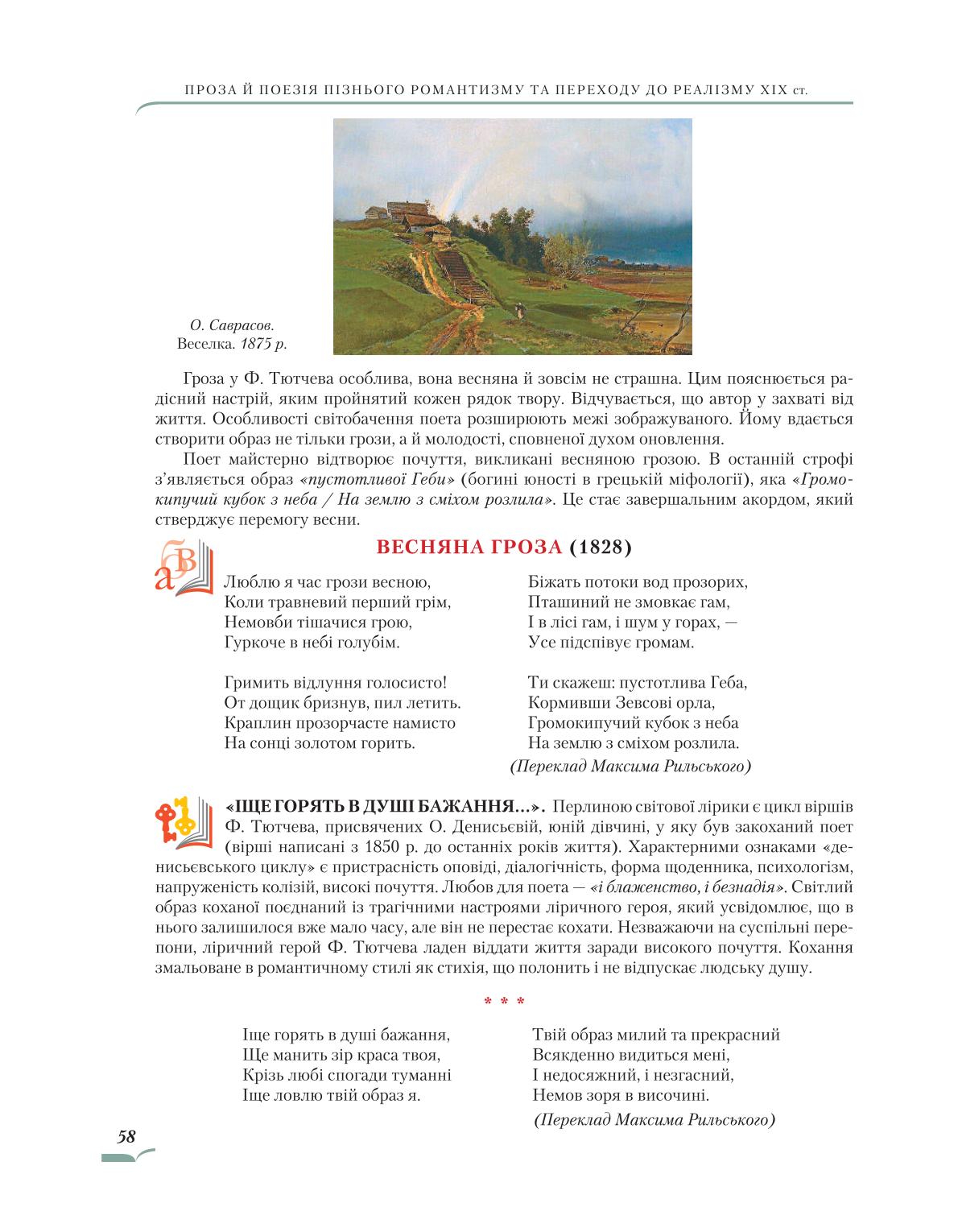 ПРОЗА Й ПОЕЗІЯ ПІЗНЬОГО РОМАНТИЗМУ ТА ПЕРЕХОДУ ДО РЕАЛІЗМУ XIX ст.

О. Саврасов. Веселка. 1875 р.

Гроза у Ф. Тютчева особлива, вона весняна й зовсім не страшна. Цим пояснюється радісний настрій, яким пройнятий кожен рядок твору. Відчувається, що автор у захваті від життя. Особливості світобачення поета розширюють межі зображуваного. Йому вдається створити образ не тільки грози, а й молодості, сповненої духом оновлення.

Поет майстерно відтворює почуття, викликані весняною грозою. В останній строфі з'являється образ «пустотливої Геби» (богині юності в грецькій міфології), яка «Громокипучий кубок з неба / На землю з сміхом розлила». Це стає завершальним акордом, який стверджує перемогу весни.

ВЕСНЯНА ГРОЗА (1828)

Люблю я час грози весною,
Коли травневий перший грім,
Немовби тішачися грою,
Гуркоче в небі голубім.

Гримить відлуння голосисто!
От дощик бризнув, пил летить.
Краплин прозорчасте намисто
На сонці золотом горить.

Біжать потоки вод прозорих,
Пташиний не змовкає гам,
І в лісі гам, і шум у горах, —
Усе підспівує громам.

Ти скажеш: пустотлива Геба,
Кормивши Зевсові орла,
Громокипучий кубок з неба
На землю з сміхом розлила.
(Переклад Максима Рильського)

«ІЩЕ ГОРЯТЬ В ДУШІ БАЖАННЯ...». Перлиною світової лірики є цикл віршів Ф. Тютчева, присвячених О. Денисьєвій, юній дівчині, у яку був закоханий поет (вірші написані з 1850 р. до останніх років життя). Характерними ознаками «денисьєвського циклу» є пристрасність оповіді, діалогічність, форма щоденника, психологізм, напруженість колізій, високі почуття. Любов для поета — «і блаженство, і безнадія». Світлий образ коханої поєднаний із трагічними настроями ліричного героя, який усвідомлює, що в нього залишилося вже мало часу, але він не перестає кохати. Незважаючи на суспільні перепони, ліричний герой Ф. Тютчева ладен віддати життя заради високого почуття. Кохання змальоване в романтичному стилі як стихія, що полонить і не відпускає людську душу.

* * *

Іще горять в душі бажання,
Ще манить зір краса твоя,
Крізь любі спогади туманні
Іще ловлю твій образ я.

Твій образ милий та прекрасний
Всякденно видиться мені,
І недосяжний, і незгасний,
Немов зоря в височині.
(Переклад Максима Рильського)

58